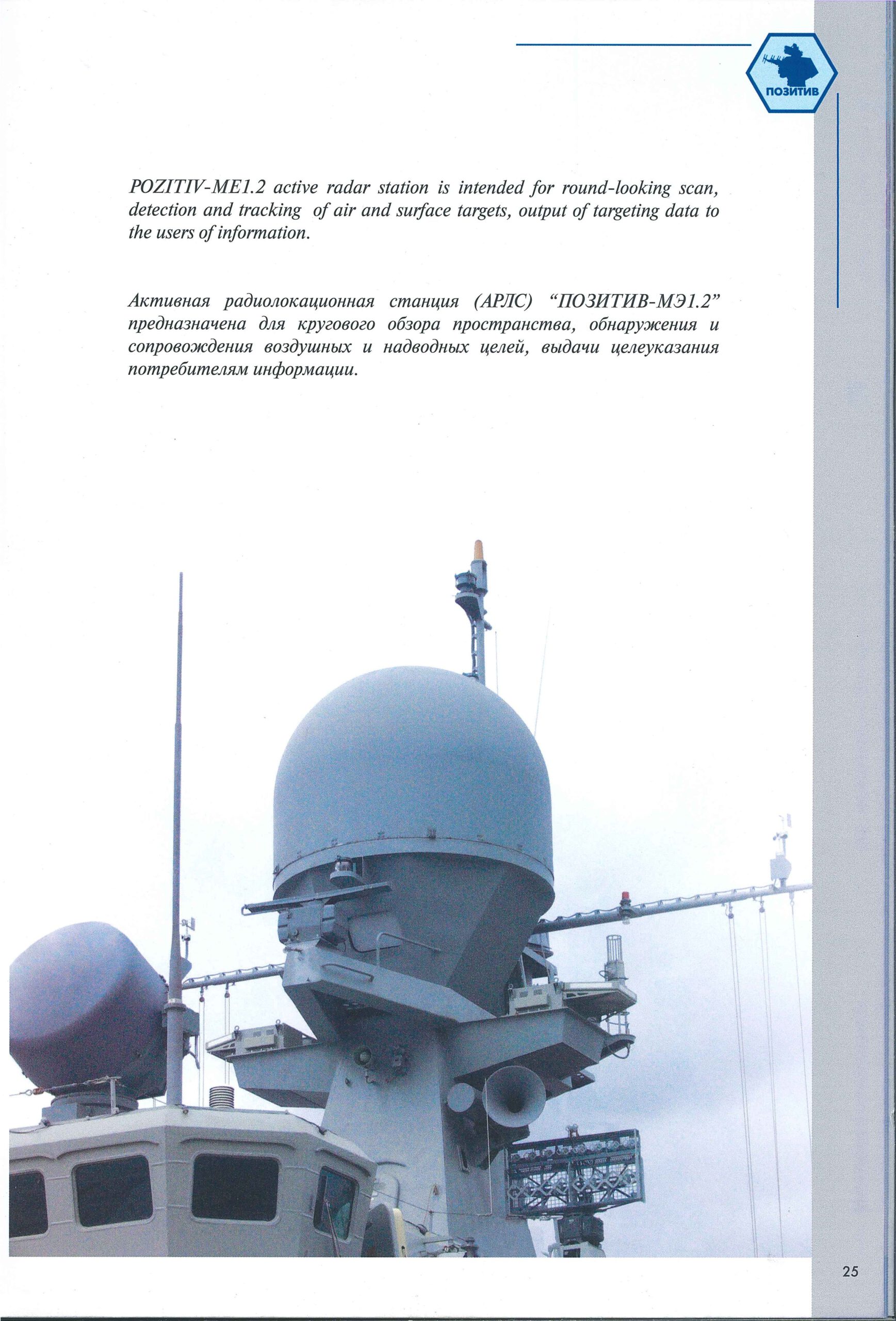 ПОЗИТИВ

POZITIV-ME1.2 active radar station is intended for round-looking scan, detection and tracking of air and surface targets, output of targeting data to the users of information.

Активная радиолокационная станция (АРЛС) “ПОЗИТИВ-МЭ1.2” предназначена для кругового обзора пространства, обнаружения и сопровождения воздушных и надводных целей, выдачи целеуказания потребителям информации.

25